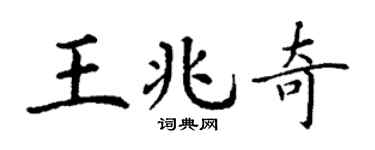 王兆奇
词典网